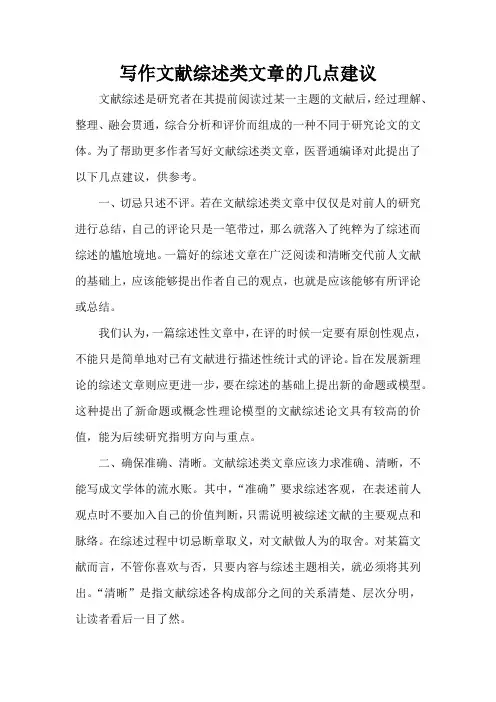 写作文献综述类文章的几点建议

文献综述是研究者在其提前阅读过某一主题的文献后，经过理解、整理、融会贯通，综合分析和评价而组成的一种不同于研究论文的文体。为了帮助更多作者写好文献综述类文章，医晋通编译对此提出了以下几点建议，供参考。

一、切忌只述不评。若在文献综述类文章中仅仅是对前人的研究进行总结，自己的评论只是一笔带过，那么就落入了纯粹为了综述而综述的尴尬境地。一篇好的综述文章在广泛阅读和清晰交代前人文献的基础上，应该能够提出作者自己的观点，也就是应该能够有所评论或总结。

我们认为，一篇综述性文章中，在评的时候一定要有原创性观点，不能只是简单地对已有文献进行描述性统计式的评论。旨在发展新理论的综述文章则应更进一步，要在综述的基础上提出新的命题或模型。这种提出了新命题或概念性理论模型的文献综述论文具有较高的价值，能为后续研究指明方向与重点。

二、确保准确、清晰。文献综述类文章应该力求准确、清晰，不能写成文学体的流水账。其中，“准确”要求综述客观，在表述前人观点时不要加入自己的价值判断，只需说明被综述文献的主要观点和脉络。在综述过程中切忌断章取义，对文献做人为的取舍。对某篇文献而言，不管你喜欢与否，只要内容与综述主题相关，就必须将其列出。“清晰”是指文献综述各构成部分之间的关系清楚、层次分明，让读者看后一目了然。